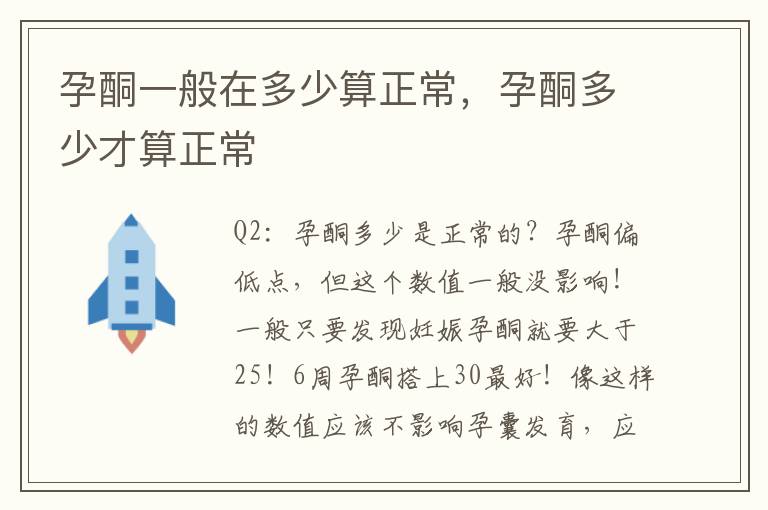 孕酮一般在多少算正常，孕酮多少才算正常

Q2：孕酮多少是正常的？孕酮偏低点，但这个数值一般没影响！一般只要发现妊娠孕酮就要大于25！6周孕酮搭上30最好！像这样的数值应该不影响孕囊发育，应